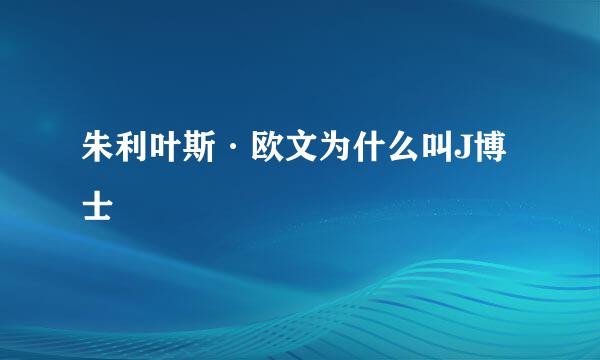 朱利叶斯·欧文为什么叫J博士